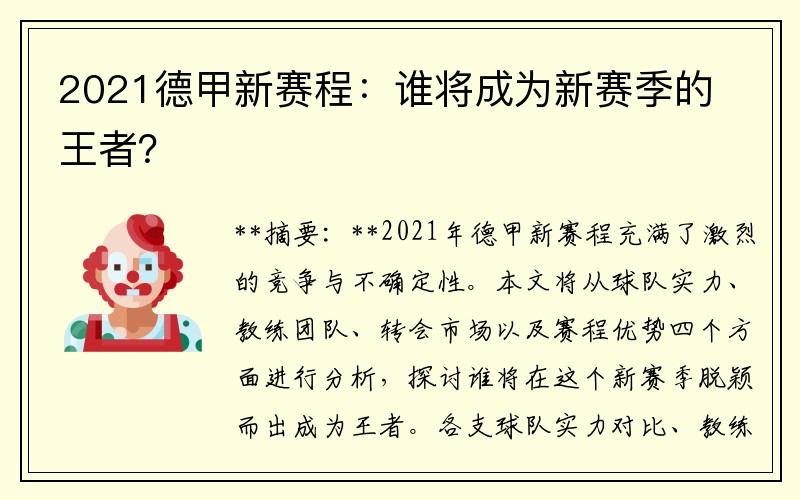 2021德甲新赛程：谁将成为新赛季的王者？

**摘要：**2021年德甲新赛程充满了激烈的竞争与不确定性。本文将从球队实力、教练团队、转会市场以及赛程优势四个方面进行分析，探讨谁将在这个新赛季脱颖而出成为王者。各支球队实力对比、教练